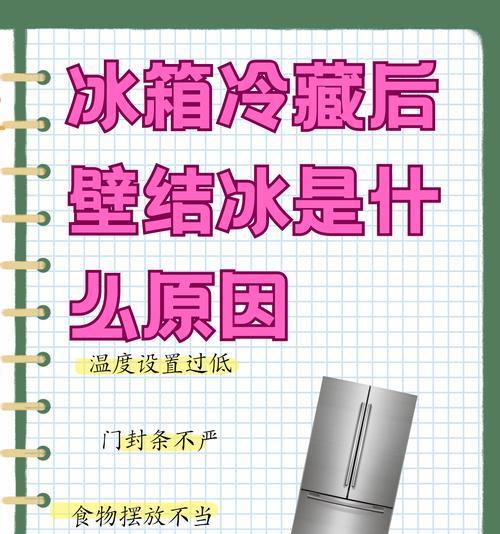 冰箱冷藏后壁结冰是什么原因

温度设置过低

门封条不严

食物摆放不当